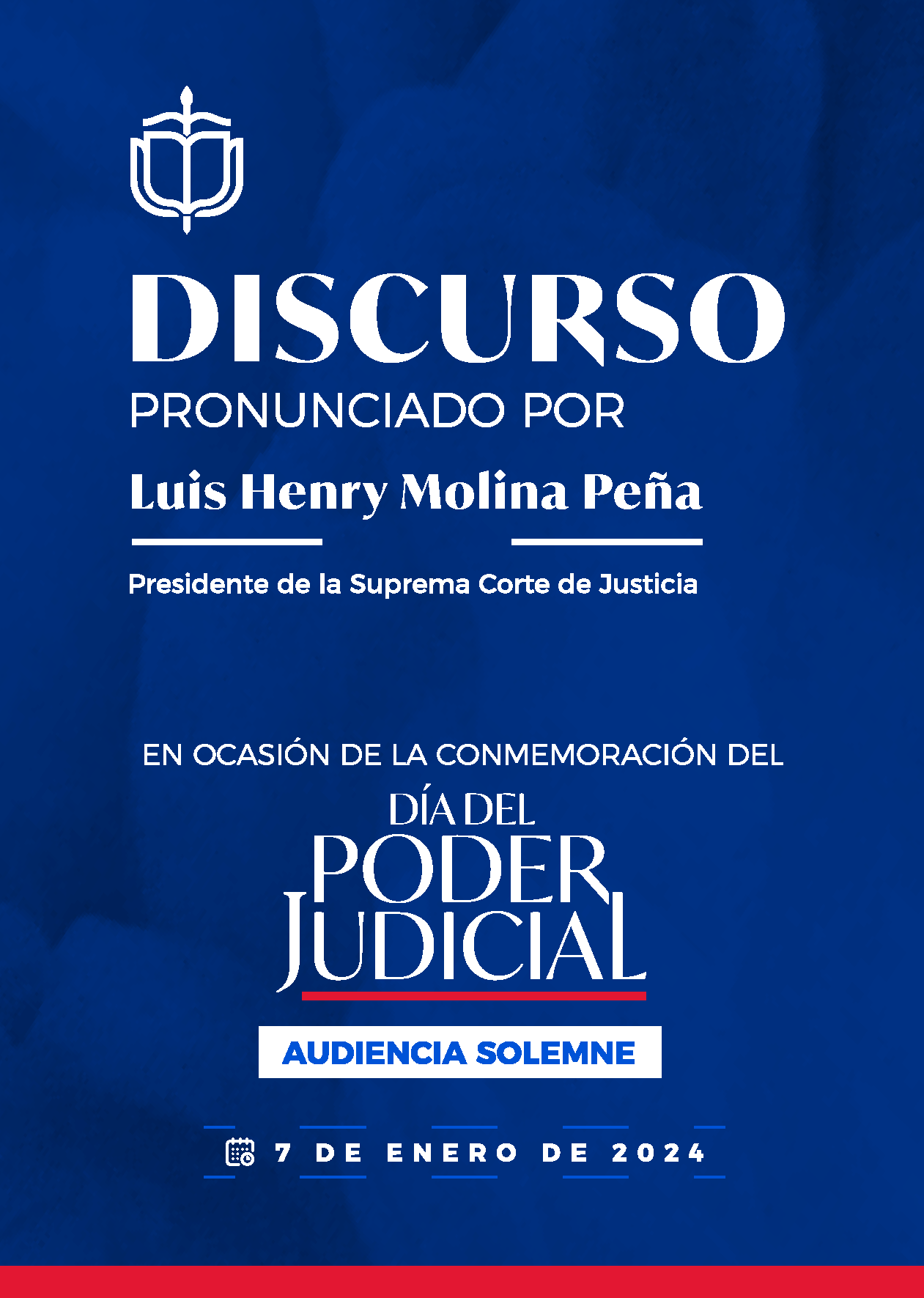 DISCURSO
PRONUNCIADO POR

Luis Henry Molina Peña

Presidente de la Suprema Corte de Justicia

EN OCASIÓN DE LA CONMEMORACIÓN DEL

DÍA DEL
PODER
JUDICIAL

AUDIENCIA SOLEMNE

7 DE ENERO DE 2024